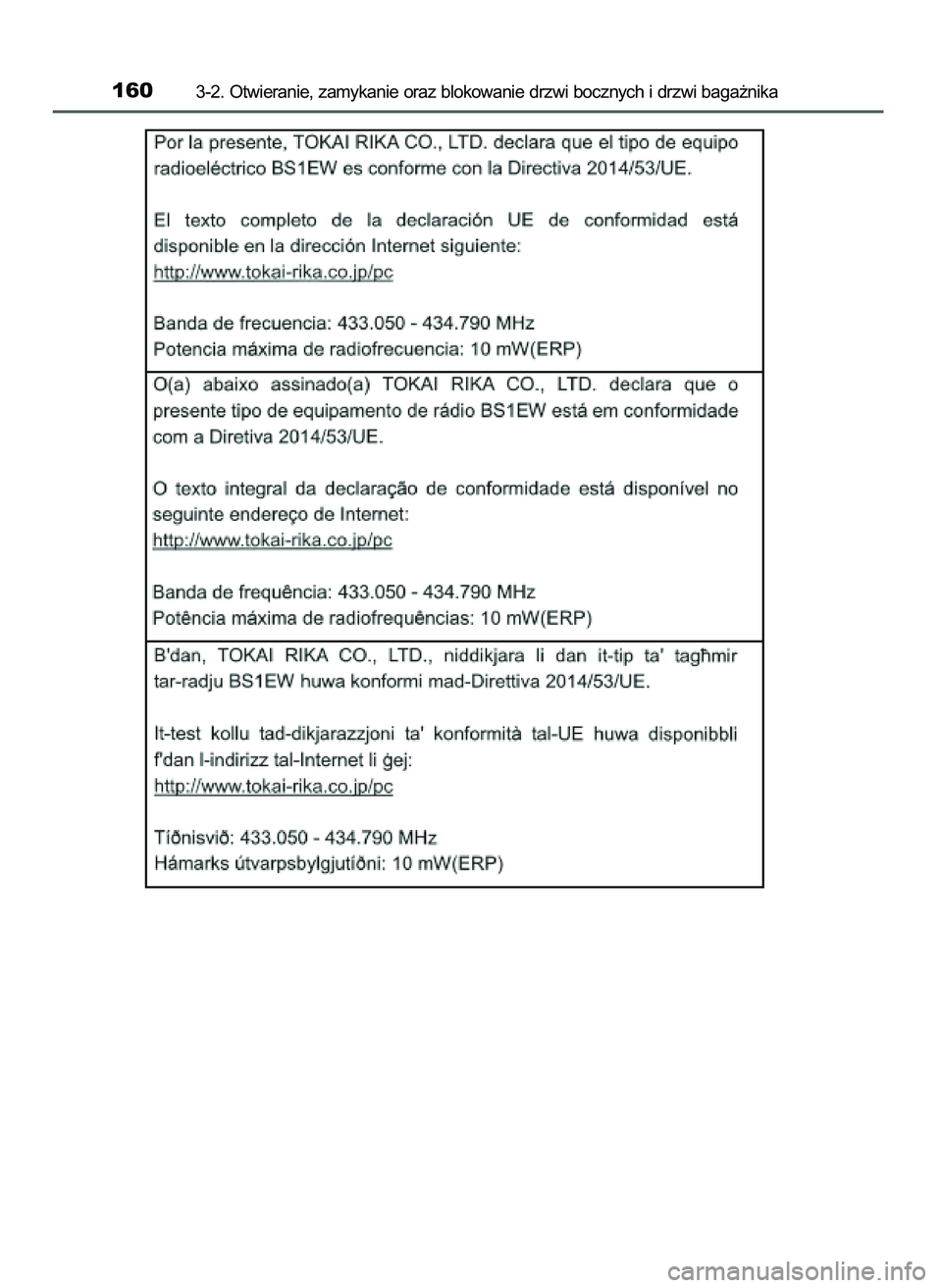 160 3-2. Otwieranie, zamykanie oraz blokowanie drzwi bocznych i drzwi bagażnika

Por la presente, TOKAI RIKA CO., LTD. declara que el tipo de equipo radioeléctrico BS1EW es conforme con la Directiva 2014/53/UE.

El texto completo de la declaración UE de conformidad está disponible en la dirección Internet siguiente:
http://www.tokai-rika.co.jp/pc

Banda de frecuencia: 433.050 - 434.790 MHz
Potencia máxima de radiofrecuencia: 10 mW(ERP)

O(a) abaixo assinado(a) TOKAI RIKA CO., LTD. declara que o presente tipo de equipamento de rádio BS1EW está em conformidade com a Diretiva 2014/53/UE.

O texto integral da declaração de conformidade está disponível no seguinte endereço de Internet:
http://www.tokai-rika.co.jp/pc

Banda de frequência: 433.050 - 434.790 MHz
Potência máxima de radiofrequências: 10 mW(ERP)

B'dan, TOKAI RIKA CO., LTD., niddikjara li dan it-tip ta' tagħmir tar-radju BS1EW huwa konformi mad-Direttiva 2014/53/UE.

It-test kollu tad-dikjarazzjoni ta' konformità tal-UE huwa disponibbli f'dan l-indirizz tal-Internet li ġej:
http://www.tokai-rika.co.jp/pc

Tíðnisvið: 433.050 - 434.790 MHz
Hámarks útvarpsbylgjutíðni: 10 mW(ERP)

carmanualsonline.info